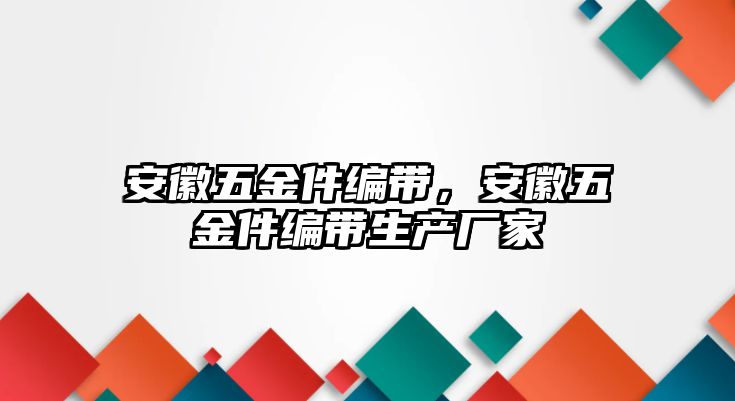 安徽五金件编带，安徽五金件编带生产厂家